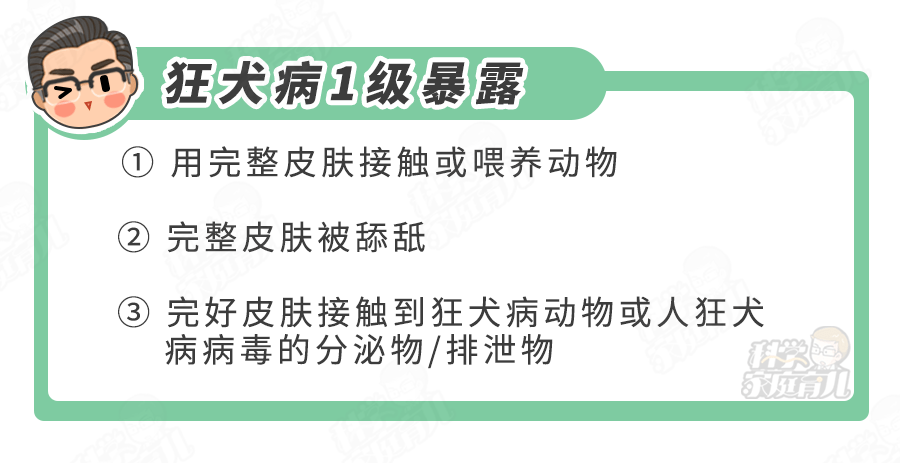 狂犬病1级暴露

① 用完整皮肤接触或喂养动物

② 完整皮肤被舔舐

③ 完好皮肤接触到狂犬病动物或人狂犬病病毒的分泌物/排泄物

科学家庭育儿